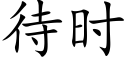 待时